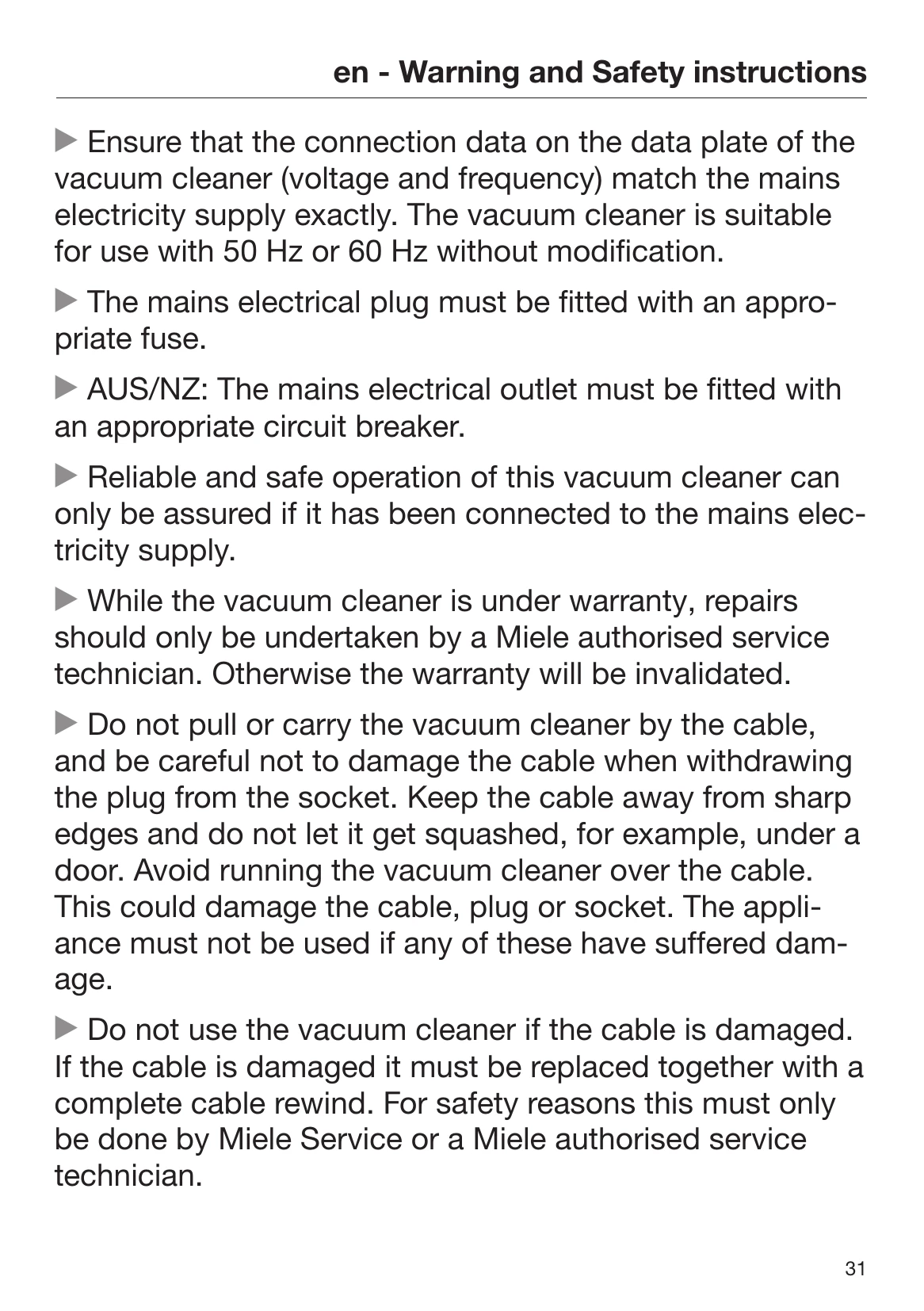 en - Warning and Safety instructions

▶ Ensure that the connection data on the data plate of the vacuum cleaner (voltage and frequency) match the mains electricity supply exactly. The vacuum cleaner is suitable for use with 50 Hz or 60 Hz without modification.

▶ The mains electrical plug must be fitted with an appropriate fuse.

▶ AUS/NZ: The mains electrical outlet must be fitted with an appropriate circuit breaker.

▶ Reliable and safe operation of this vacuum cleaner can only be assured if it has been connected to the mains electricity supply.

▶ While the vacuum cleaner is under warranty, repairs should only be undertaken by a Miele authorised service technician. Otherwise the warranty will be invalidated.

▶ Do not pull or carry the vacuum cleaner by the cable, and be careful not to damage the cable when withdrawing the plug from the socket. Keep the cable away from sharp edges and do not let it get squashed, for example, under a door. Avoid running the vacuum cleaner over the cable. This could damage the cable, plug or socket. The appliance must not be used if any of these have suffered damage.

▶ Do not use the vacuum cleaner if the cable is damaged. If the cable is damaged it must be replaced together with a complete cable rewind. For safety reasons this must only be done by Miele Service or a Miele authorised service technician.

31